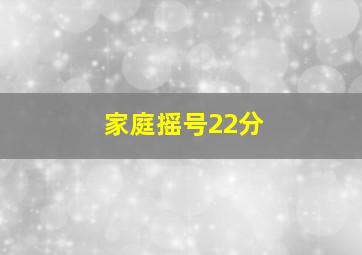 家庭摇号22分